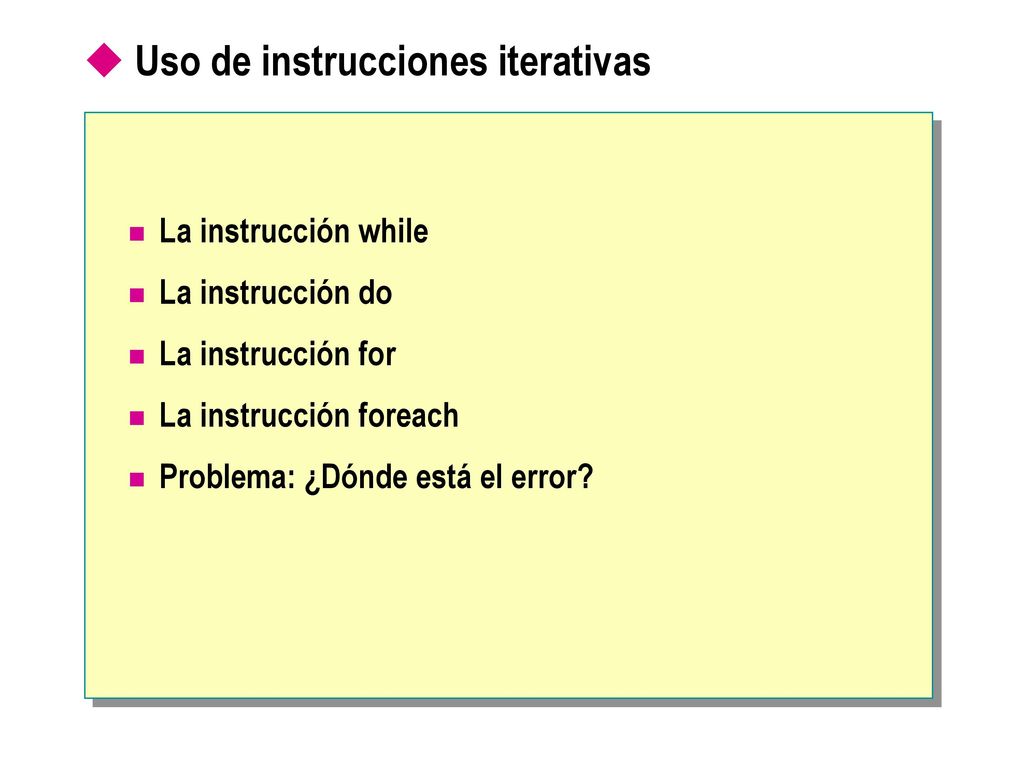 Uso de instrucciones iterativas

La instrucción while

La instrucción do

La instrucción for

La instrucción foreach

Problema: ¿Dónde está el error?